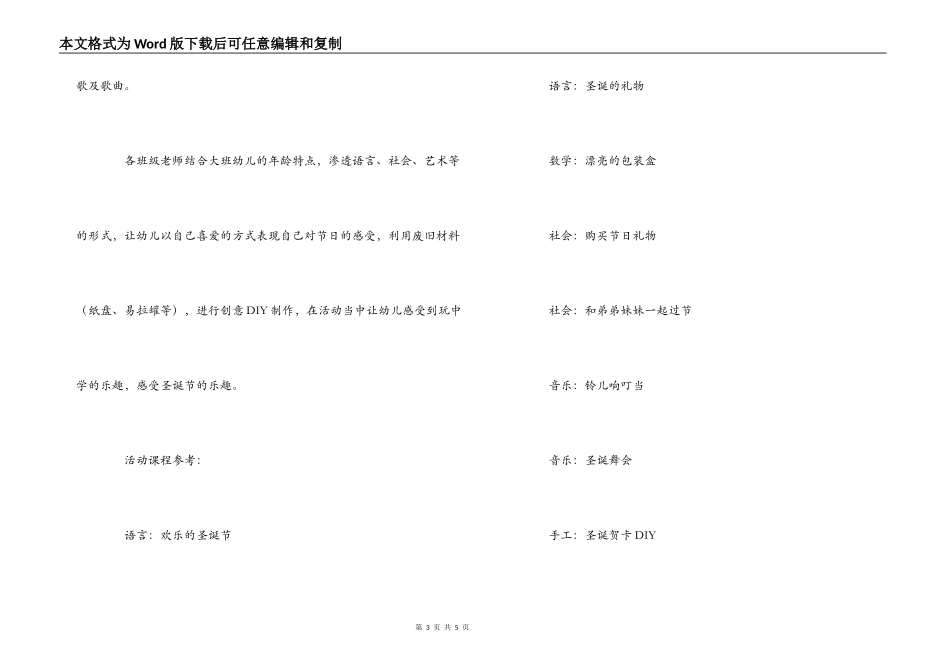 本文格式为Word版下载后可任意编辑和复制

歌及歌曲。

各班级老师结合大班幼儿的年龄特点，渗透语言、社会、艺术等的形式，让幼儿以自己喜爱的方式表现自己对节日的感受，利用废旧材料（纸盘、易拉罐等），进行创意DIY制作，在活动当中让幼儿感受到玩中学的乐趣，感受圣诞节的乐趣。

活动课程参考：

语言：欢乐的圣诞节

语言：圣诞的礼物

数学：漂亮的包装盒

社会：购买节日礼物

社会：和弟弟妹妹一起过节

音乐：铃儿响叮当

音乐：圣诞舞会

手工：圣诞贺卡DIY

第 3 页 共 5 页